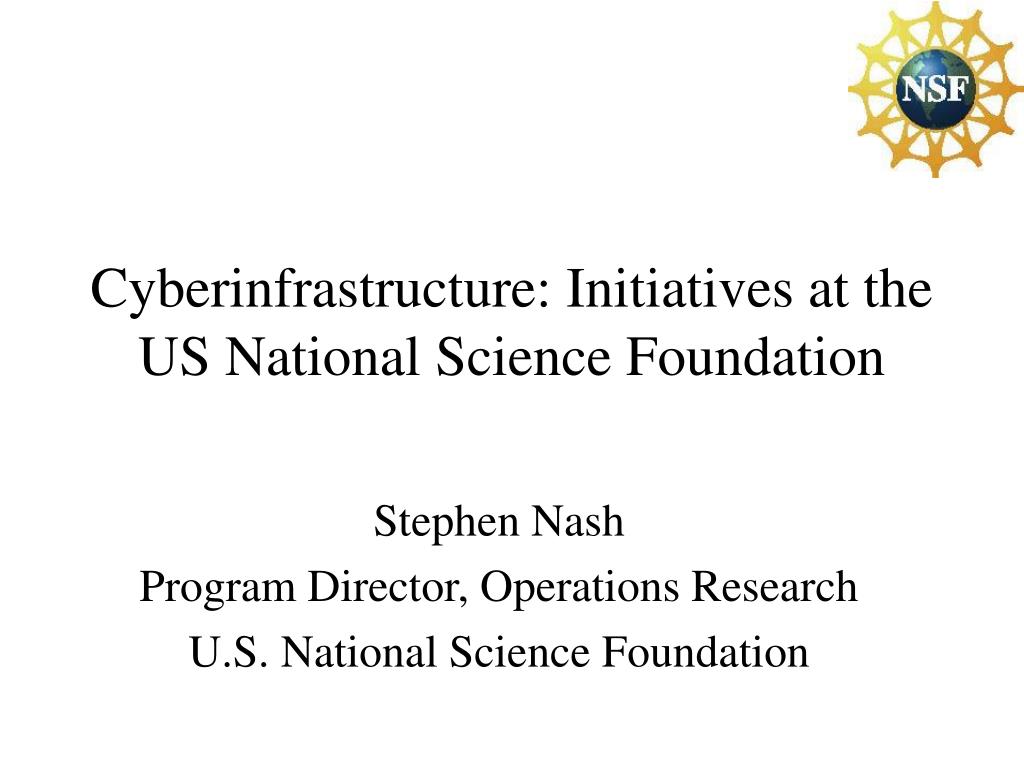 NSF

Cyberinfrastructure: Initiatives at the US National Science Foundation

Stephen Nash
Program Director, Operations Research
U.S. National Science Foundation